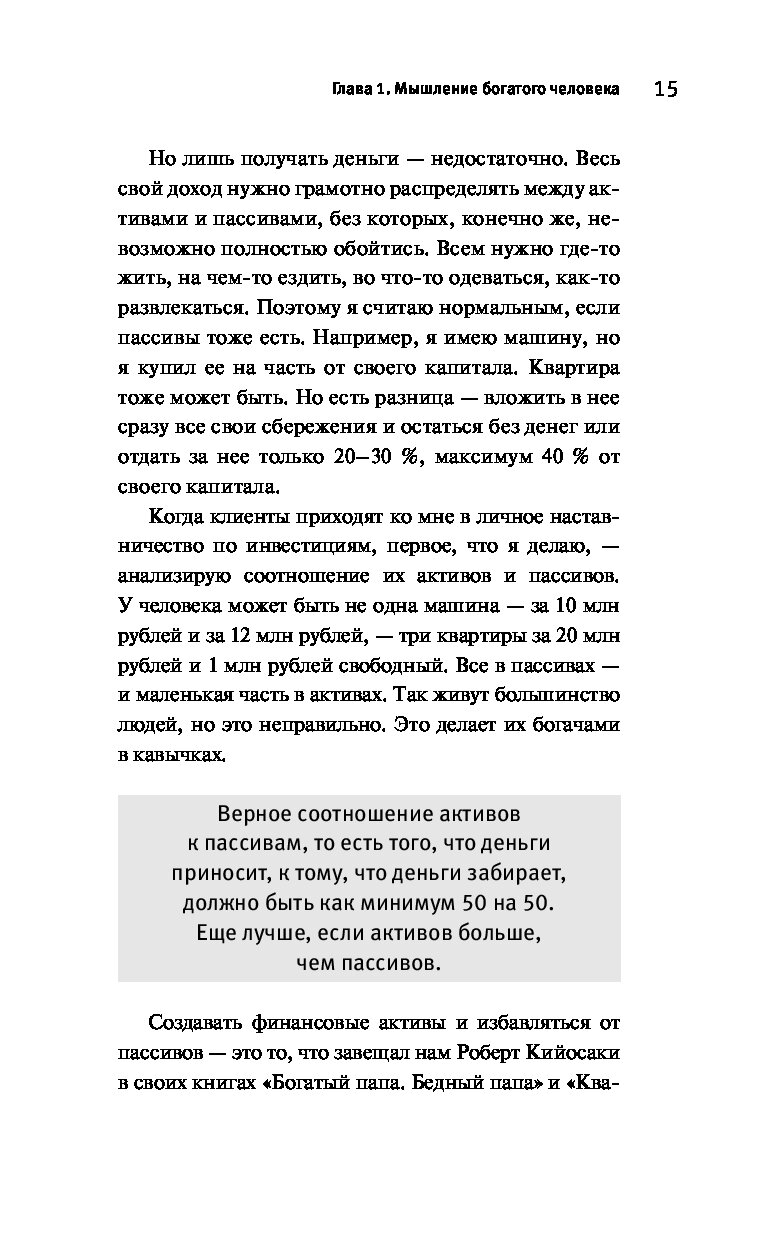 Глава 1. Мышление богатого человека 15

Но лишь получать деньги — недостаточно. Весь свой доход нужно грамотно распределять между активами и пассивами, без которых, конечно же, невозможно полностью обойтись. Всем нужно где-то жить, на чем-то ездить, во что-то одеваться, как-то развлекаться. Поэтому я считаю нормальным, если пассивы тоже есть. Например, я имею машину, но я купил ее на часть от своего капитала. Квартира тоже может быть. Но есть разница — вложить в нее сразу все свои сбережения и остаться без денег или отдать за нее только 20–30 %, максимум 40 % от своего капитала.

Когда клиенты приходят ко мне в личное наставничество по инвестициям, первое, что я делаю, — анализирую соотношение их активов и пассивов. У человека может быть не одна машина — за 10 млн рублей и за 12 млн рублей, — три квартиры за 20 млн рублей и 1 млн рублей свободный. Все в пассивах — и маленькая часть в активах. Так живут большинство людей, но это неправильно. Это делает их богачами в кавычках.

Верное соотношение активов к пассивам, то есть того, что деньги приносит, к тому, что деньги забирает, должно быть как минимум 50 на 50. Еще лучше, если активов больше, чем пассивов.

Создавать финансовые активы и избавляться от пассивов — это то, что завещал нам Роберт Кийосаки в своих книгах «Богатый папа. Бедный папа» и «Ква-